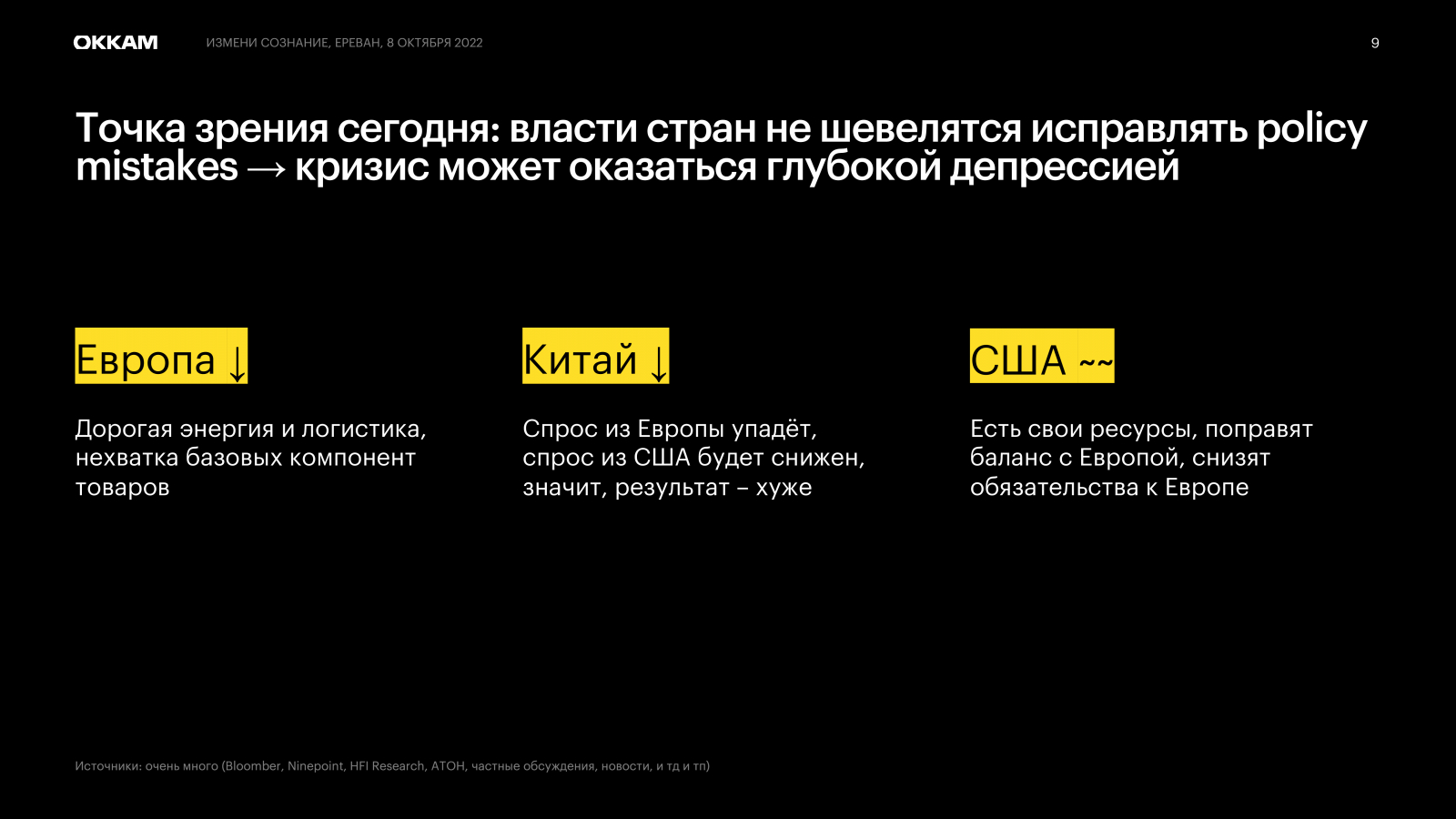 OKKAM ИЗМЕНИ СОЗНАНИЕ, ЕРЕВАН, 8 ОКТЯБРЯ 2022 9

Точка зрения сегодня: власти стран не шевелятся исправлять policy mistakes → кризис может оказаться глубокой депрессией

Европа ↓

Дорогая энергия и логистика, нехватка базовых компонент товаров

Китай ↓

Спрос из Европы упадёт, спрос из США будет снижен, значит, результат – хуже

США ~~

Есть свои ресурсы, поправят баланс с Европой, снизят обязательства к Европе

Источники: очень много (Bloomber, Ninepoint, HFI Research, АТОН, частные обсуждения, новости, и тд и тп)